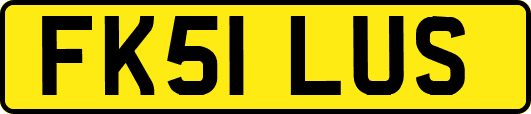 FK51 LUS